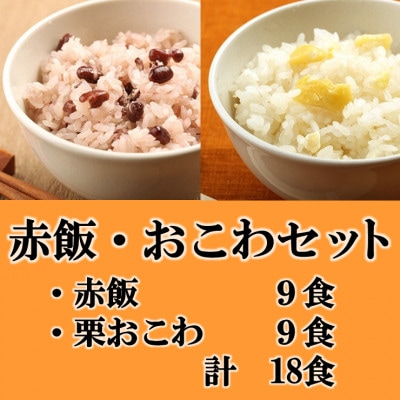 赤飯・おこわセット

・赤飯　9食
・栗おこわ　9食
計　18食